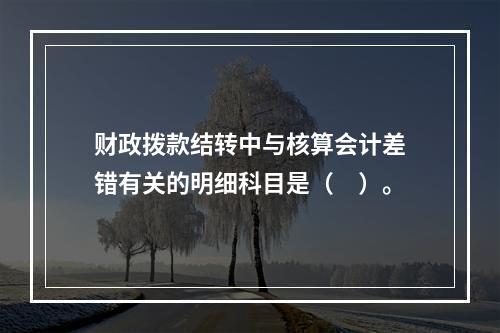 财政拨款结转中与核算会计差错有关的明细科目是（　）。